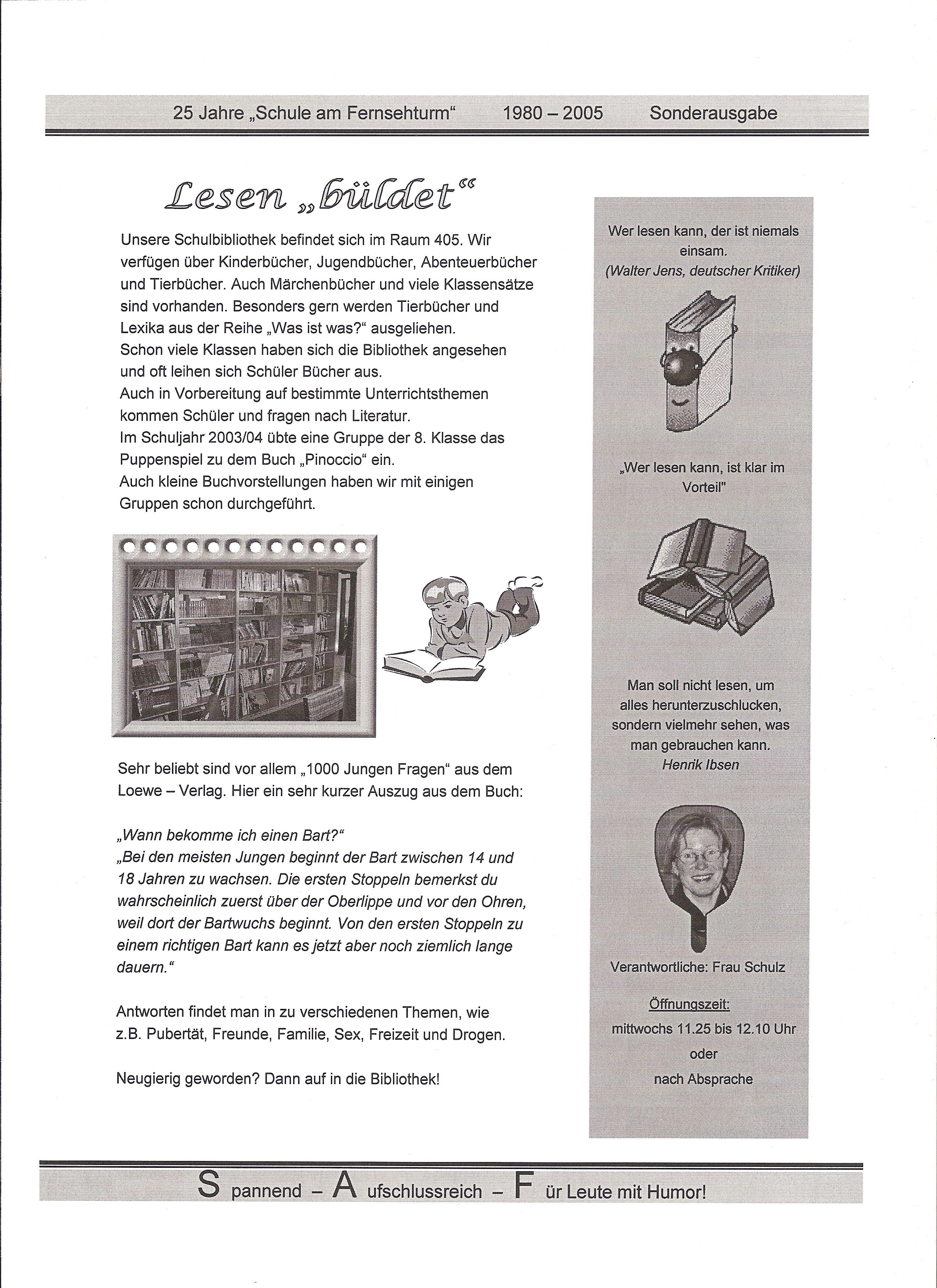 25 Jahre „Schule am Fernsehturm“ 1980 – 2005 Sonderausgabe

Lesen „büldet“

Unsere Schulbibliothek befindet sich im Raum 405. Wir verfügen über Kinderbücher, Jugendbücher, Abenteuerbücher und Tierbücher. Auch Märchenbücher und viele Klassensätze sind vorhanden. Besonders gern werden Tierbücher und Lexika aus der Reihe „Was ist was?“ ausgeliehen.
Schon viele Klassen haben sich die Bibliothek angesehen und oft leihen sich Schüler Bücher aus.
Auch in Vorbereitung auf bestimmte Unterrichtsthemen kommen Schüler und fragen nach Literatur.
Im Schuljahr 2003/04 übte eine Gruppe der 8. Klasse das Puppenspiel zu dem Buch „Pinoccio“ ein.
Auch kleine Buchvorstellungen haben wir mit einigen Gruppen schon durchgeführt.

Sehr beliebt sind vor allem „1000 Jungen Fragen“ aus dem Loewe – Verlag. Hier ein sehr kurzer Auszug aus dem Buch:

„Wann bekomme ich einen Bart?“
„Bei den meisten Jungen beginnt der Bart zwischen 14 und 18 Jahren zu wachsen. Die ersten Stoppeln bemerkst du wahrscheinlich zuerst über der Oberlippe und vor den Ohren, weil dort der Bartwuchs beginnt. Von den ersten Stoppeln zu einem richtigen Bart kann es jetzt aber noch ziemlich lange dauern.“

Antworten findet man in zu verschiedenen Themen, wie z.B. Pubertät, Freunde, Familie, Sex, Freizeit und Drogen.

Neugierig geworden? Dann auf in die Bibliothek!

Wer lesen kann, der ist niemals einsam.
(Walter Jens, deutscher Kritiker)

„Wer lesen kann, ist klar im Vorteil"

Man soll nicht lesen, um alles herunterzuschlucken, sondern vielmehr sehen, was man gebrauchen kann.
Henrik Ibsen

Verantwortliche: Frau Schulz
Öffnungszeit:
mittwochs 11.25 bis 12.10 Uhr
oder
nach Absprache

S pannend – A ufschlussreich – F ür Leute mit Humor!